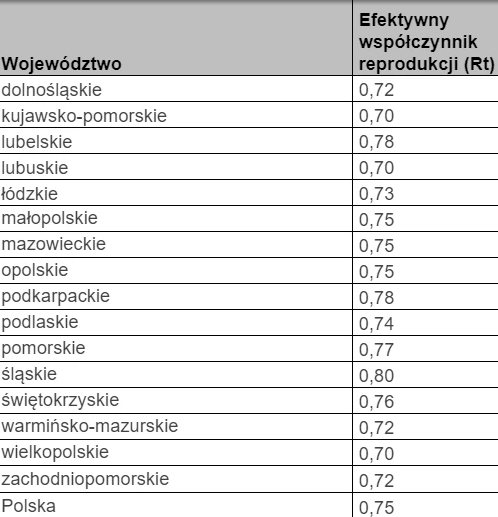 | Województwo | Efektywny współczynnik reprodukcji (Rt) |
|---|---|
| dolnośląskie | 0,72 |
| kujawsko-pomorskie | 0,70 |
| lubelskie | 0,78 |
| lubuskie | 0,70 |
| łódzkie | 0,73 |
| małopolskie | 0,75 |
| mazowieckie | 0,75 |
| opolskie | 0,75 |
| podkarpackie | 0,78 |
| podlaskie | 0,74 |
| pomorskie | 0,77 |
| śląskie | 0,80 |
| świętokrzyskie | 0,76 |
| warmińsko-mazurskie | 0,72 |
| wielkopolskie | 0,70 |
| zachodniopomorskie | 0,72 |
| Polska | 0,75 |